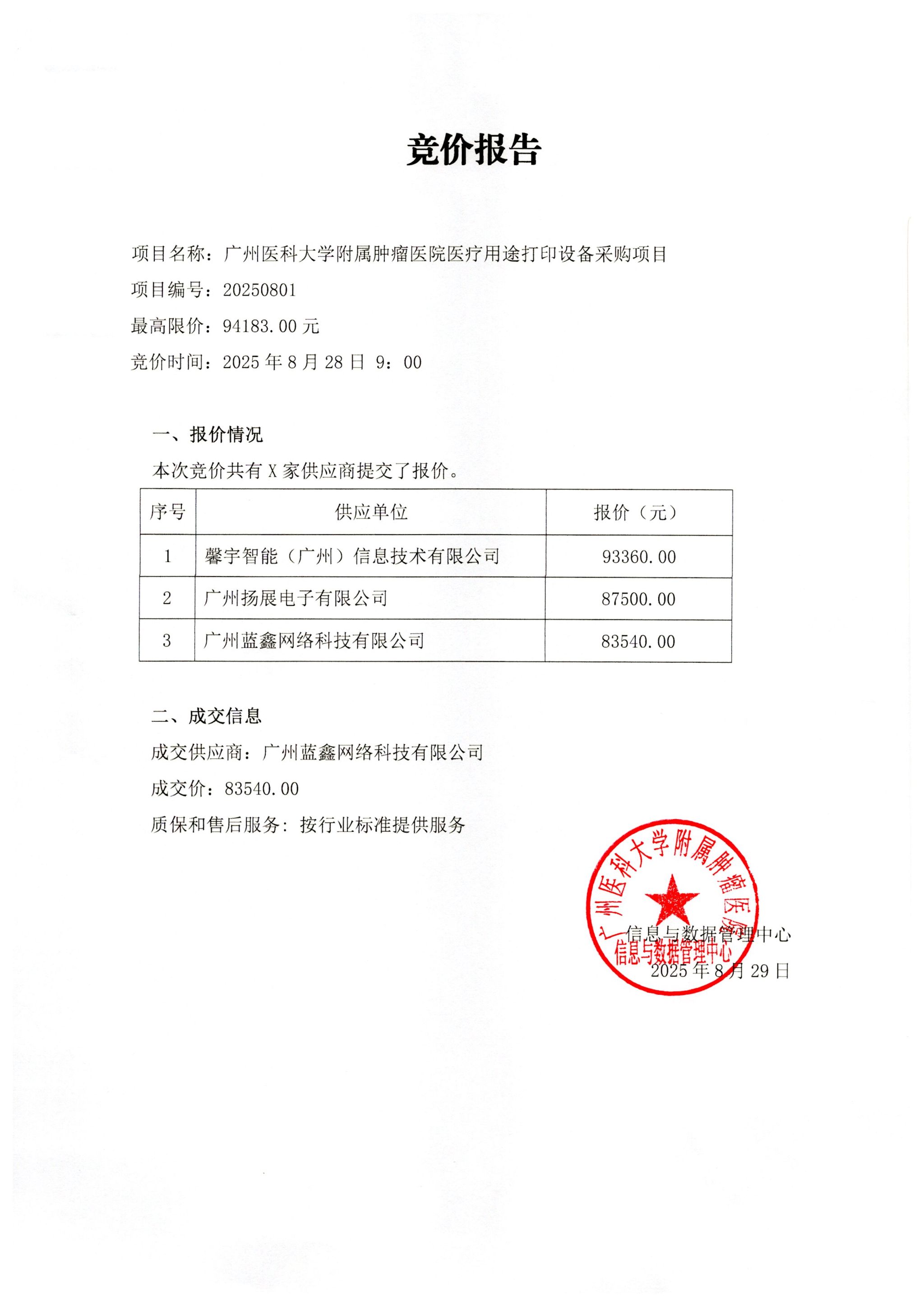 竞价报告

项目名称：广州医科大学附属肿瘤医院医疗用途打印设备采购项目

项目编号：20250801

最高限价：94183.00 元

竞价时间：2025 年 8 月 28 日 9：00

一、报价情况

本次竞价共有 X 家供应商提交了报价。

| 序号 | 供应单位 | 报价（元） |
|---|---|---|
| 1 | 馨宇智能（广州）信息技术有限公司 | 93360.00 |
| 2 | 广州扬展电子有限公司 | 87500.00 |
| 3 | 广州蓝鑫网络科技有限公司 | 83540.00 |

二、成交信息

成交供应商：广州蓝鑫网络科技有限公司

成交价：83540.00

质保和售后服务：按行业标准提供服务

广州医科大学附属肿瘤医院 信息与数据管理中心

信息与数据管理中心

2025 年 8 月 29 日